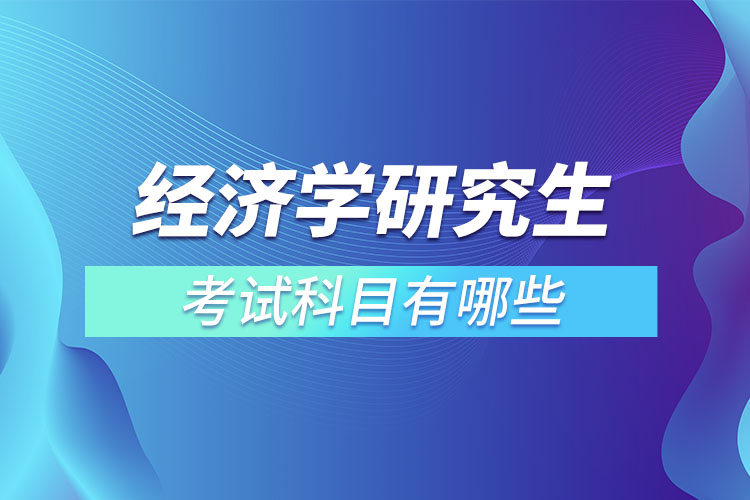 经济学研究生

考试科目有哪些